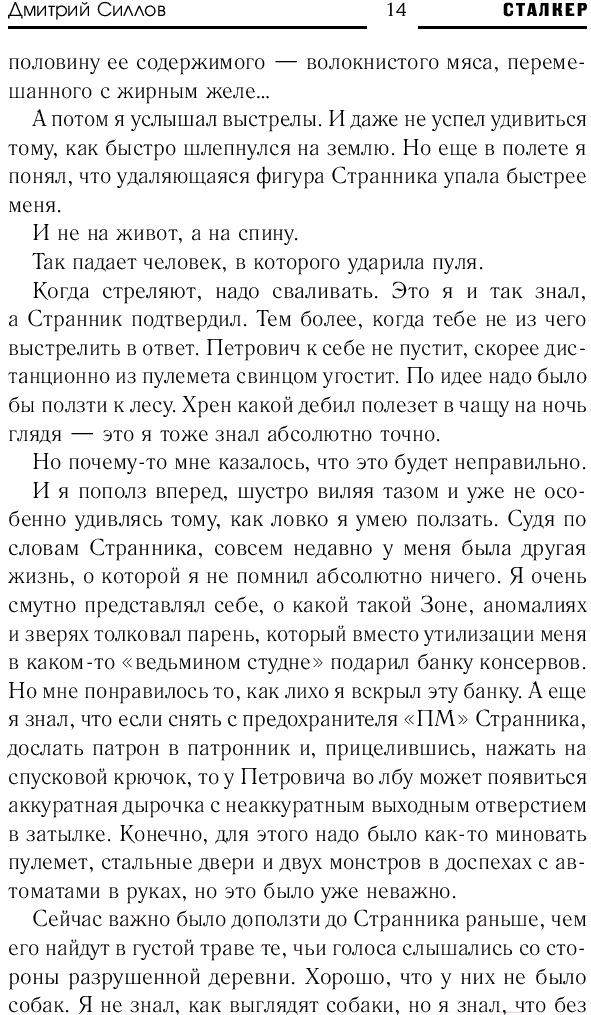 Дмитрий Силлов 14 СТАЛКЕР

половину ее содержимого — волокнистого мяса, перемешанного с жирным желе...

А потом я услышал выстрелы. И даже не успел удивиться тому, как быстро шлепнулся на землю. Но еще в полете я понял, что удаляющаяся фигура Странника упала быстрее меня.

И не на живот, а на спину.

Так падает человек, в которого ударила пуля.

Когда стреляют, надо сваливать. Это я и так знал, а Странник подтвердил. Тем более, когда тебе не из чего выстрелить в ответ. Петрович к себе не пустит, скорее дистанционно из пулемета свинцом угостит. По идее надо было бы ползти к лесу. Хрен какой дебил полезет в чащу на ночь глядя — это я тоже знал абсолютно точно.

Но почему-то мне казалось, что это будет неправильно.

И я пополз вперед, шустро виляя тазом и уже не особенно удивляясь тому, как ловко я умею ползать. Судя по словам Странника, совсем недавно у меня была другая жизнь, о которой я не помнил абсолютно ничего. Я очень смутно представлял себе, о какой такой Зоне, аномалиях и зверях толковал парень, который вместо утилизации меня в каком-то «ведьмином студне» подарил банку консервов. Но мне понравилось то, как лихо я вскрыл эту банку. А еще я знал, что если снять с предохранителя «ПМ» Странника, дослать патрон в патронник и, прицелившись, нажать на спусковой крючок, то у Петровича во лбу может появиться аккуратная дырочка с неаккуратным выходным отверстием в затылке. Конечно, для этого надо было как-то миновать пулемет, стальные двери и двух монстров в доспехах с автоматами в руках, но это было уже неважно.

Сейчас важно было доползти до Странника раньше, чем его найдут в густой траве те, чьи голоса слышались со стороны разрушенной деревни. Хорошо, что у них не было собак. Я не знал, как выглядят собаки, но я знал, что без